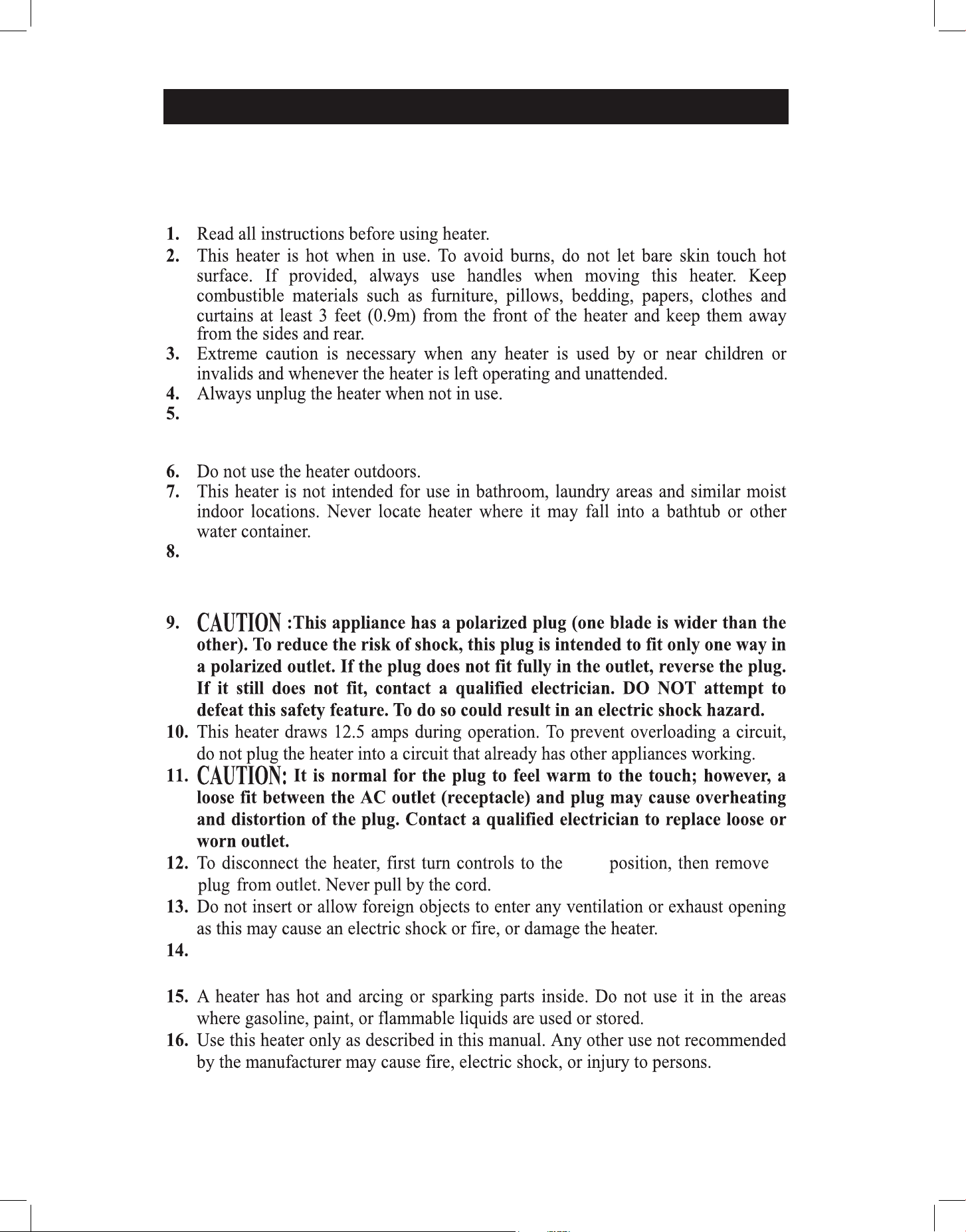 1. Read all instructions before using heater.
2. This heater is hot when in use. To avoid burns, do not let bare skin touch hot surface. If provided, always use handles when moving this heater. Keep combustible materials such as furniture, pillows, bedding, papers, clothes and curtains at least 3 feet (0.9m) from the front of the heater and keep them away from the sides and rear.
3. Extreme caution is necessary when any heater is used by or near children or invalids and whenever the heater is left operating and unattended.
4. Always unplug the heater when not in use.
5.
6. Do not use the heater outdoors.
7. This heater is not intended for use in bathroom, laundry areas and similar moist indoor locations. Never locate heater where it may fall into a bathtub or other water container.
8.
9. CAUTION :This appliance has a polarized plug (one blade is wider than the other). To reduce the risk of shock, this plug is intended to fit only one way in a polarized outlet. If the plug does not fit fully in the outlet, reverse the plug. If it still does not fit, contact a qualified electrician. DO NOT attempt to defeat this safety feature. To do so could result in an electric shock hazard.
10. This heater draws 12.5 amps during operation. To prevent overloading a circuit, do not plug the heater into a circuit that already has other appliances working.
11. CAUTION: It is normal for the plug to feel warm to the touch; however, a loose fit between the AC outlet (receptacle) and plug may cause overheating and distortion of the plug. Contact a qualified electrician to replace loose or worn outlet.
12. To disconnect the heater, first turn controls to the position, then remove plug from outlet. Never pull by the cord.
13. Do not insert or allow foreign objects to enter any ventilation or exhaust opening as this may cause an electric shock or fire, or damage the heater.
14.
15. A heater has hot and arcing or sparking parts inside. Do not use it in the areas where gasoline, paint, or flammable liquids are used or stored.
16. Use this heater only as described in this manual. Any other use not recommended by the manufacturer may cause fire, electric shock, or injury to persons.